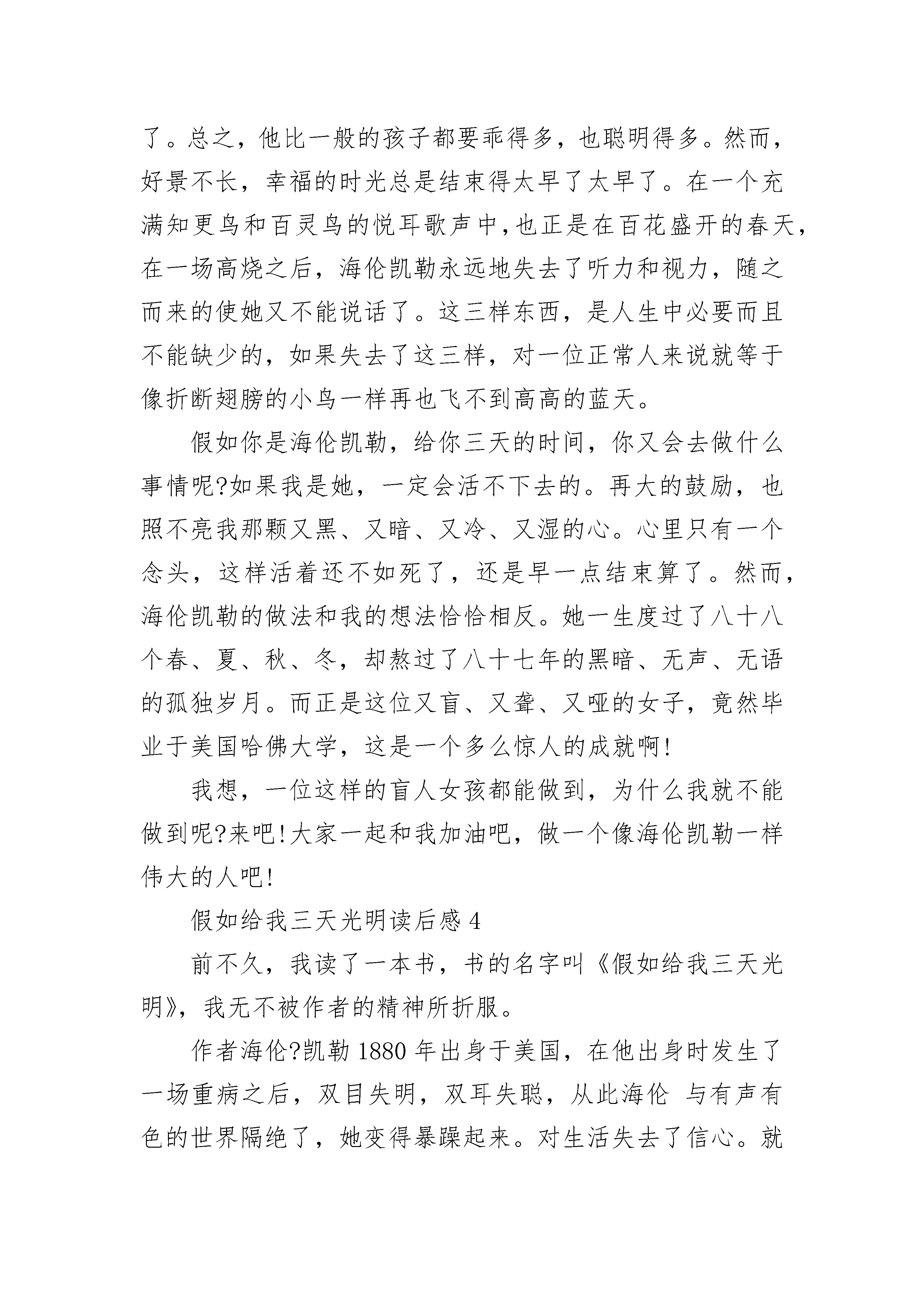 了。总之，他比一般的孩子都要乖得多，也聪明得多。然而，好景不长，幸福的时光总是结束得太早了太早了。在一个充满知更鸟和百灵鸟的悦耳歌声中,也正是在百花盛开的春天，在一场高烧之后，海伦凯勒永远地失去了听力和视力，随之而来的使她又不能说话了。这三样东西，是人生中必要而且不能缺少的，如果失去了这三样，对一位正常人来说就等于像折断翅膀的小鸟一样再也飞不到高高的蓝天。

假如你是海伦凯勒，给你三天的时间，你又会去做什么事情呢?如果我是她，一定会活不下去的。再大的鼓励，也照不亮我那颗又黑、又暗、又冷、又湿的心。心里只有一个念头，这样活着还不如死了，还是早一点结束算了。然而，海伦凯勒的做法和我的想法恰恰相反。她一生度过了八十八个春、夏、秋、冬，却熬过了八十七年的黑暗、无声、无语的孤独岁月。而正是这位又盲、又聋、又哑的女子，竟然毕业于美国哈佛大学，这是一个多么惊人的成就啊!

我想，一位这样的盲人女孩都能做到，为什么我就不能做到呢?来吧!大家一起和我加油吧，做一个像海伦凯勒一样伟大的人吧!

假如给我三天光明读后感 4

前不久，我读了一本书，书的名字叫《假如给我三天光明》，我无不被作者的精神所折服。

作者海伦?凯勒 1880 年出身于美国，在他出身时发生了一场重病之后，双目失明，双耳失聪，从此海伦 与有声有色的世界隔绝了，她变得暴躁起来。对生活失去了信心。就